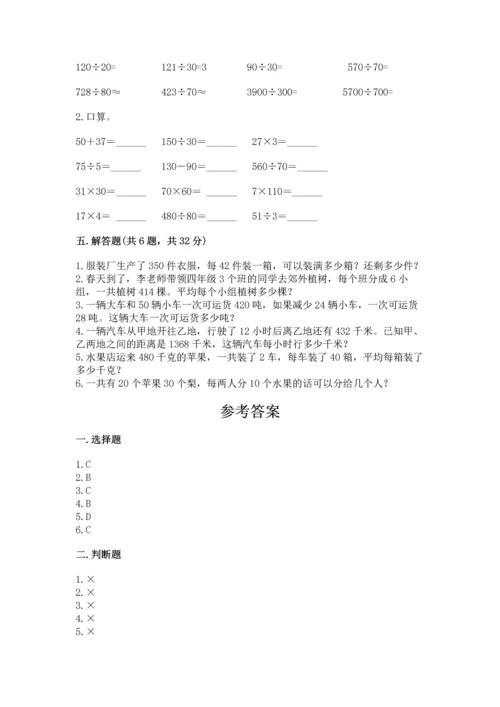 120÷20=　　121÷30=3　　90÷30=　　570÷70=

728÷80≈　　423÷70≈　　3900÷300=　　5700÷700=

2. 口算。

50＋37=______　　150÷30=______　　27×3=______

75÷5=______　　130－90=______　　560÷70=______

31×30=______　　70×60=______　　7×110=______

17×4=______　　480÷80=______　　51÷3=______

五. 解答题(共 6 题，共 32 分)

1. 服装厂生产了 350 件衣服，每 42 件装一箱，可以装满多少箱？还剩多少件？
2. 春天到了，李老师带领四年级 3 个班的同学去郊外植树，每个班分成 6 小组，一共植树 414 棵。平均每个小组植树多少棵？
3. 一辆大车和 50 辆小车一次可运货 420 吨，如果减少 24 辆小车，一次可运货 28 吨。这辆大车一次可运货多少吨？
4. 一辆汽车从甲地开往乙地，行驶了 12 小时后离乙地还有 432 千米。已知甲、乙两地之间的距离是 1368 千米，这辆汽车每小时行多少千米？
5. 水果店运来 480 千克的苹果，一共装了 2 车，每车装了 40 箱，平均每箱装了多少千克？
6. 一共有 20 个苹果 30 个梨，每两人分 10 个水果的话可以分给几个人？

参考答案

一. 选择题

1. C
2. B
3. C
4. B
5. D
6. C

二. 判断题

1. ×
2. ×
3. ×
4. ×
5. ×